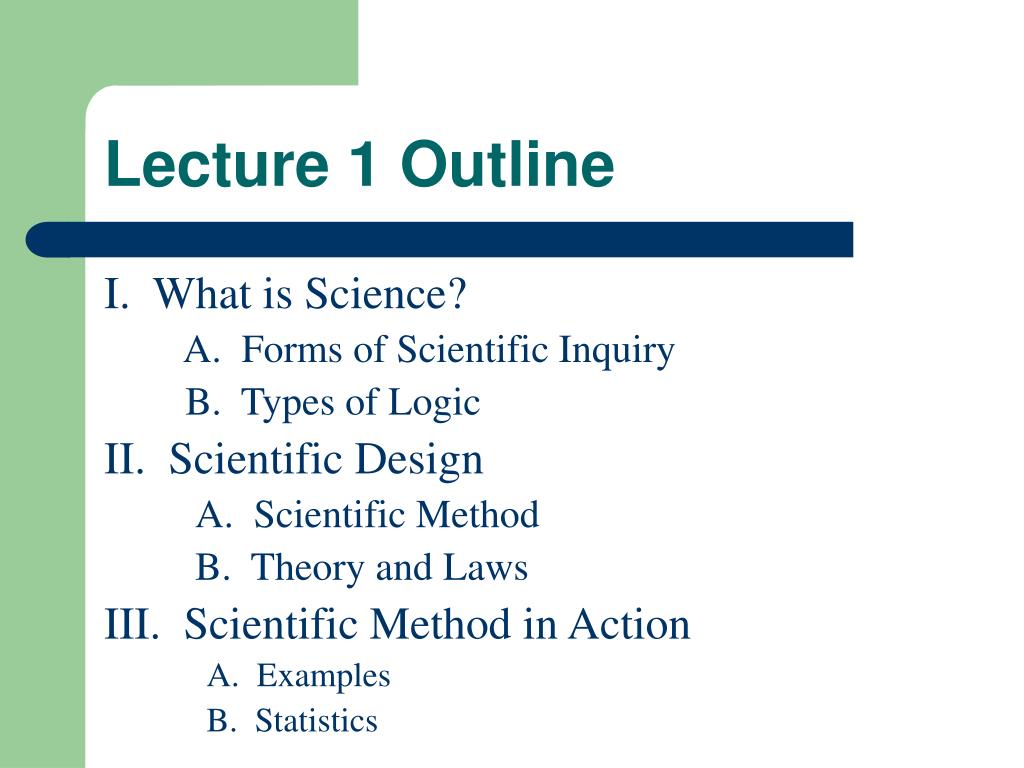 Lecture 1 Outline

I. What is Science?

A. Forms of Scientific Inquiry

B. Types of Logic

II. Scientific Design

A. Scientific Method

B. Theory and Laws

III. Scientific Method in Action

A. Examples

B. Statistics